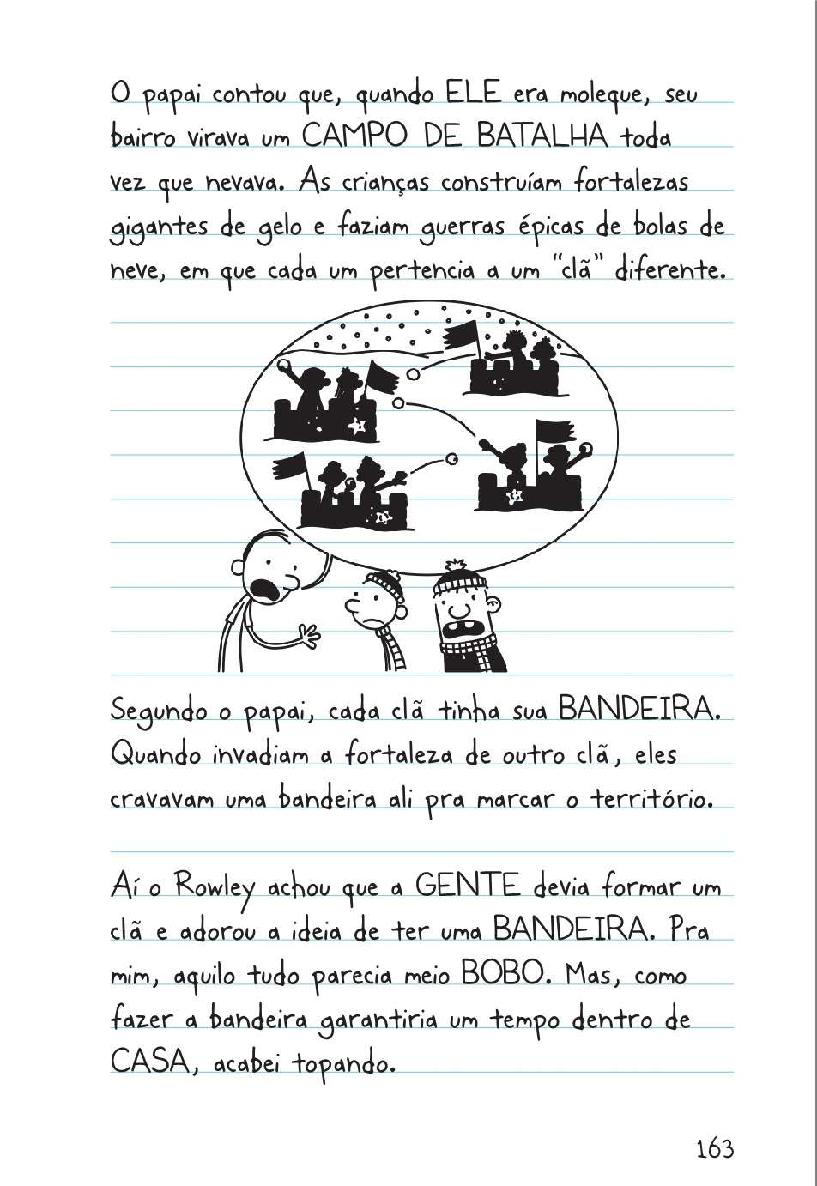 O papai contou que, quando ELE era moleque, seu bairro virava um CAMPO DE BATALHA toda vez que nevava. As crianças construíam fortalezas gigantes de gelo e faziam guerras épicas de bolas de neve, em que cada um pertencia a um "clã" diferente.

Segundo o papai, cada clã tinha sua BANDEIRA. Quando invadiam a fortaleza de outro clã, eles cravavam uma bandeira ali pra marcar o território.

Aí o Rowley achou que a GENTE devia formar um clã e adorou a ideia de ter uma BANDEIRA. Pra mim, aquilo tudo parecia meio BOBO. Mas, como fazer a bandeira garantiria um tempo dentro de CASA, acabei topando.

163